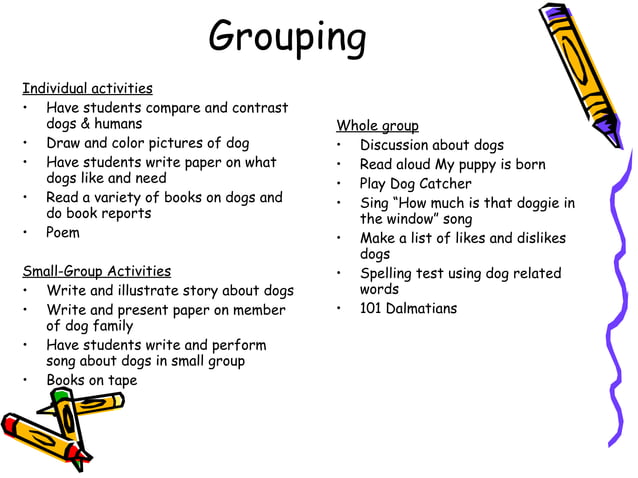 Grouping

Individual activities
• Have students compare and contrast dogs & humans
• Draw and color pictures of dog
• Have students write paper on what dogs like and need
• Read a variety of books on dogs and do book reports
• Poem

Small-Group Activities
• Write and illustrate story about dogs
• Write and present paper on member of dog family
• Have students write and perform song about dogs in small group
• Books on tape

Whole group
• Discussion about dogs
• Read aloud My puppy is born
• Play Dog Catcher
• Sing "How much is that doggie in the window" song
• Make a list of likes and dislikes dogs
• Spelling test using dog related words
• 101 Dalmatians